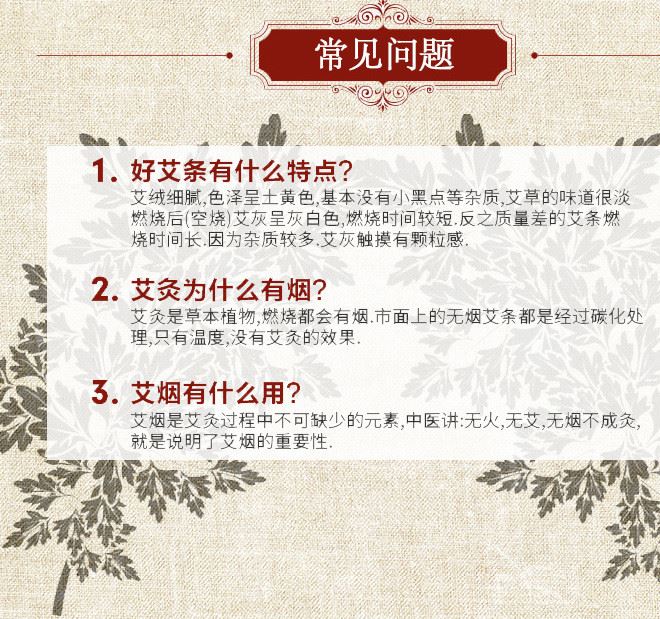 常见问题

1. 好艾条有什么特点?
艾绒细腻,色泽呈土黄色,基本没有小黑点等杂质,艾草的味道很淡燃烧后(空烧)艾灰呈灰白色,燃烧时间较短.反之质量差的艾条燃烧时间长.因为杂质较多.艾灰触摸有颗粒感.

2. 艾灸为什么有烟?
艾灸是草本植物,燃烧都会有烟.市面上的无烟艾条都是经过碳化处理,只有温度,没有艾灸的效果.

3. 艾烟有什么用?
艾烟是艾灸过程中不可缺少的元素,中医讲:无火,无艾,无烟不成灸,就是说明了艾烟的重要性.